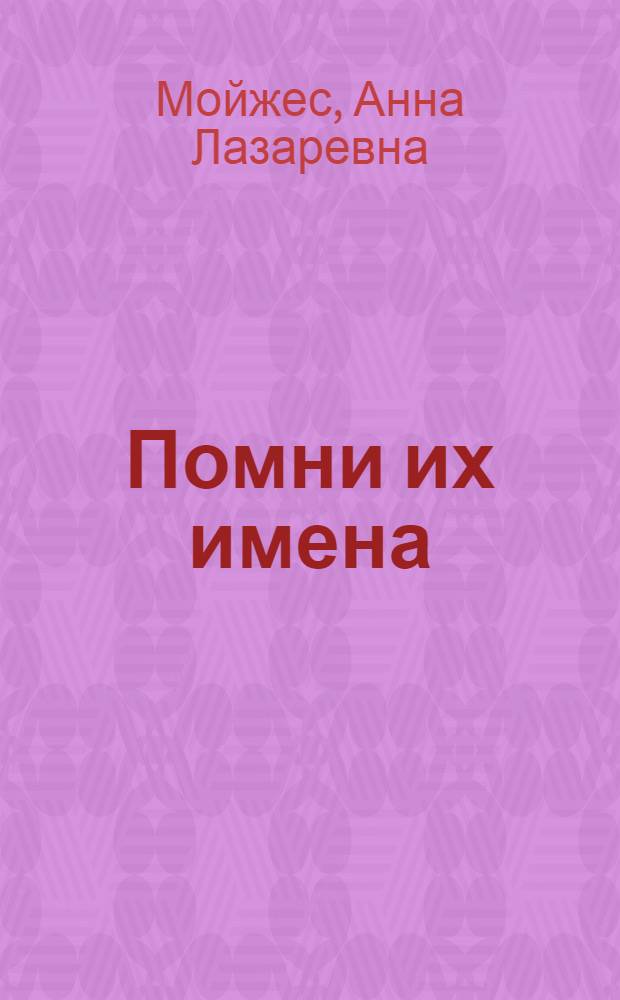 Мойжес, Анна Лазаревна

Помни их имена